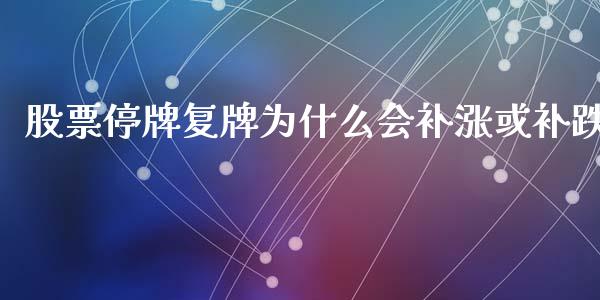 股票停牌复牌为什么会补涨或补跌